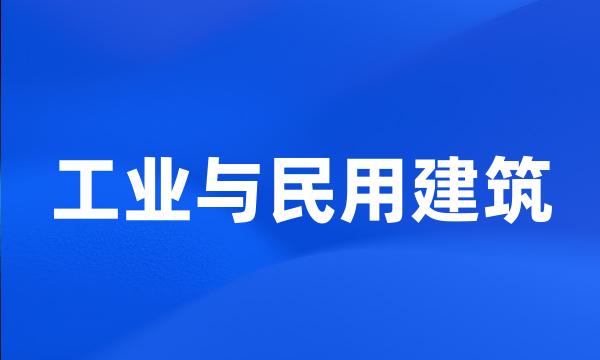 工业与民用建筑